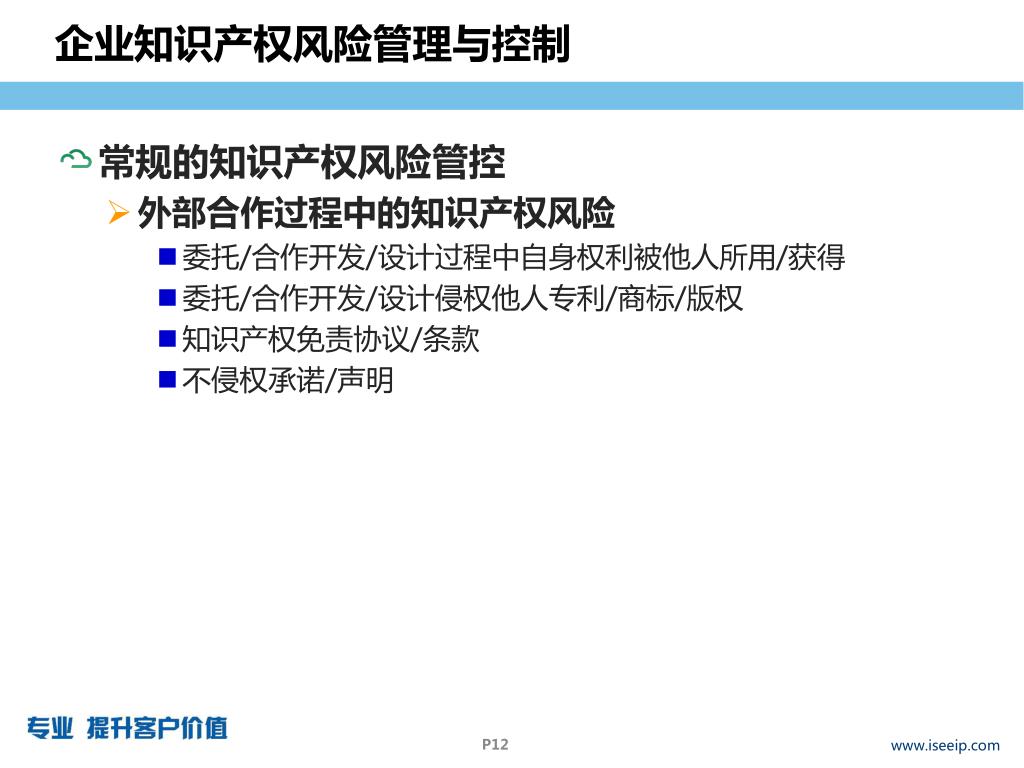 企业知识产权风险管理与控制

常规的知识产权风险管控

外部合作过程中的知识产权风险

委托/合作开发/设计过程中自身权利被他人所用/获得

委托/合作开发/设计侵权他人专利/商标/版权

知识产权免责协议/条款

不侵权承诺/声明

专业 提升客户价值

P12

www.iseeip.com